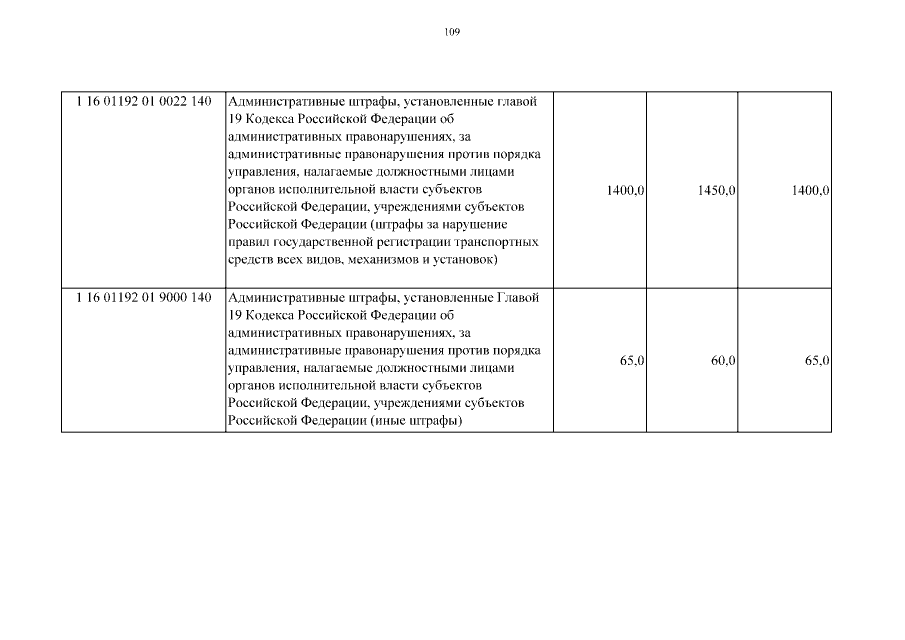 109

| | | | | |
|---|---|---|---|---|
| 1 16 01192 01 0022 140 | Административные штрафы, установленные главой 19 Кодекса Российской Федерации об административных правонарушениях, за административные правонарушения против порядка управления, налагаемые должностными лицами органов исполнительной власти субъектов Российской Федерации, учреждениями субъектов Российской Федерации (штрафы за нарушение правил государственной регистрации транспортных средств всех видов, механизмов и установок) | 1400,0 | 1450,0 | 1400,0 |
| 1 16 01192 01 9000 140 | Административные штрафы, установленные Главой 19 Кодекса Российской Федерации об административных правонарушениях, за административные правонарушения против порядка управления, налагаемые должностными лицами органов исполнительной власти субъектов Российской Федерации, учреждениями субъектов Российской Федерации (иные штрафы) | 65,0 | 60,0 | 65,0 |